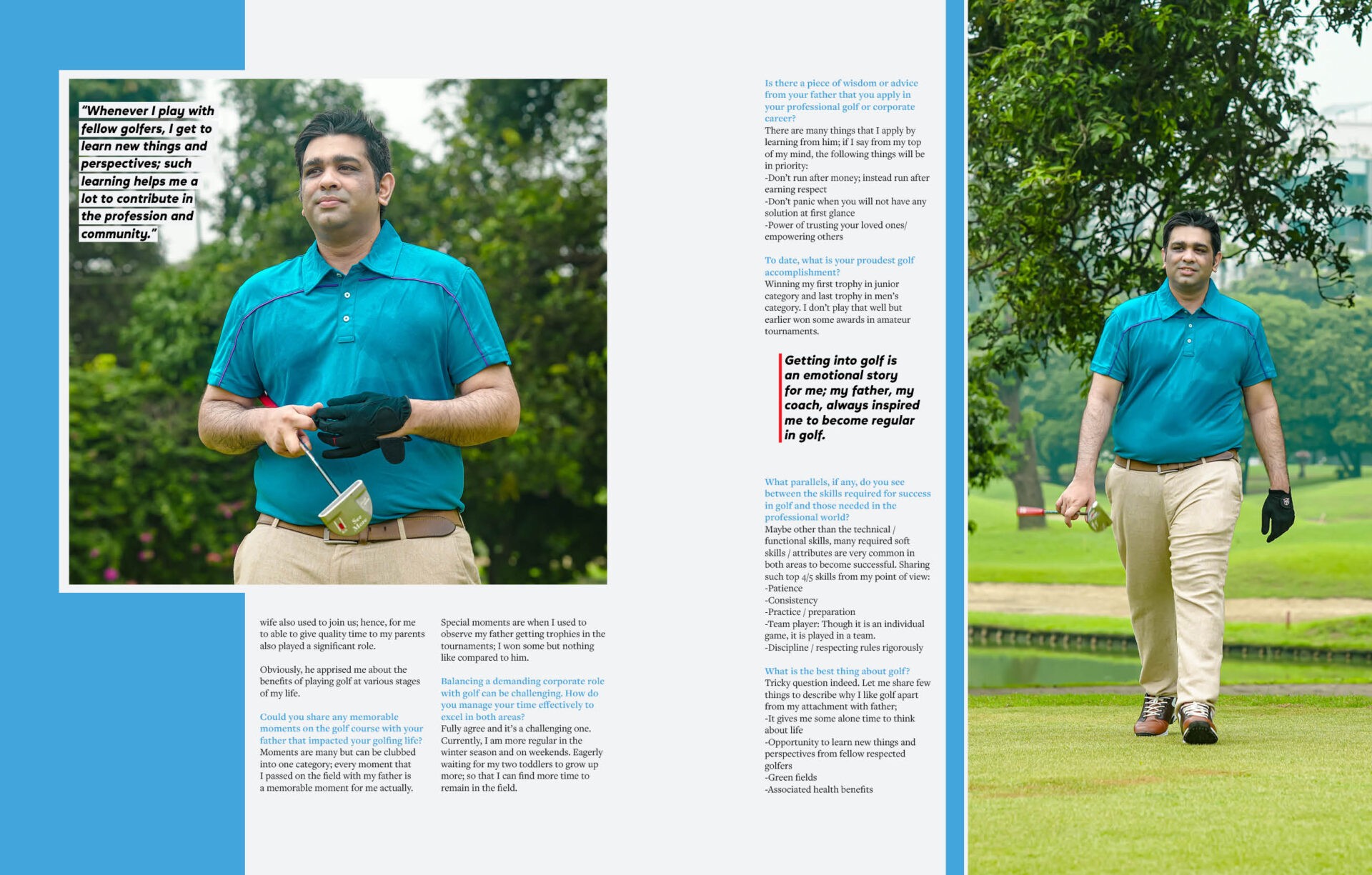 "Whenever I play with fellow golfers, I get to learn new things and perspectives; such learning helps me a lot to contribute in the profession and community."

wife also used to join us; hence, for me to able to give quality time to my parents also played a significant role.

Obviously, he apprised me about the benefits of playing golf at various stages of my life.

Could you share any memorable moments on the golf course with your father that impacted your golfing life?
Moments are many but can be clubbed into one category; every moment that I passed on the field with my father is a memorable moment for me actually.

Special moments are when I used to observe my father getting trophies in the tournaments; I won some but nothing like compared to him.

Balancing a demanding corporate role with golf can be challenging. How do you manage your time effectively to excel in both areas?
Fully agree and it's a challenging one. Currently, I am more regular in the winter season and on weekends. Eagerly waiting for my two toddlers to grow up more; so that I can find more time to remain in the field.

Is there a piece of wisdom or advice from your father that you apply in your professional golf or corporate career?
There are many things that I apply by learning from him; if I say from my top of my mind, the following things will be in priority:
-Don't run after money; instead run after earning respect
-Don't panic when you will not have any solution at first glance
-Power of trusting your loved ones/ empowering others

To date, what is your proudest golf accomplishment?
Winning my first trophy in junior category and last trophy in men's category. I don't play that well but earlier won some awards in amateur tournaments.

Getting into golf is an emotional story for me; my father, my coach, always inspired me to become regular in golf.

What parallels, if any, do you see between the skills required for success in golf and those needed in the professional world?
Maybe other than the technical / functional skills, many required soft skills / attributes are very common in both areas to become successful. Sharing such top 4/5 skills from my point of view:
-Patience
-Consistency
-Practice / preparation
-Team player: Though it is an individual game, it is played in a team.
-Discipline / respecting rules rigorously

What is the best thing about golf?
Tricky question indeed. Let me share few things to describe why I like golf apart from my attachment with father;
-It gives me some alone time to think about life
-Opportunity to learn new things and perspectives from fellow respected golfers
-Green fields
-Associated health benefits